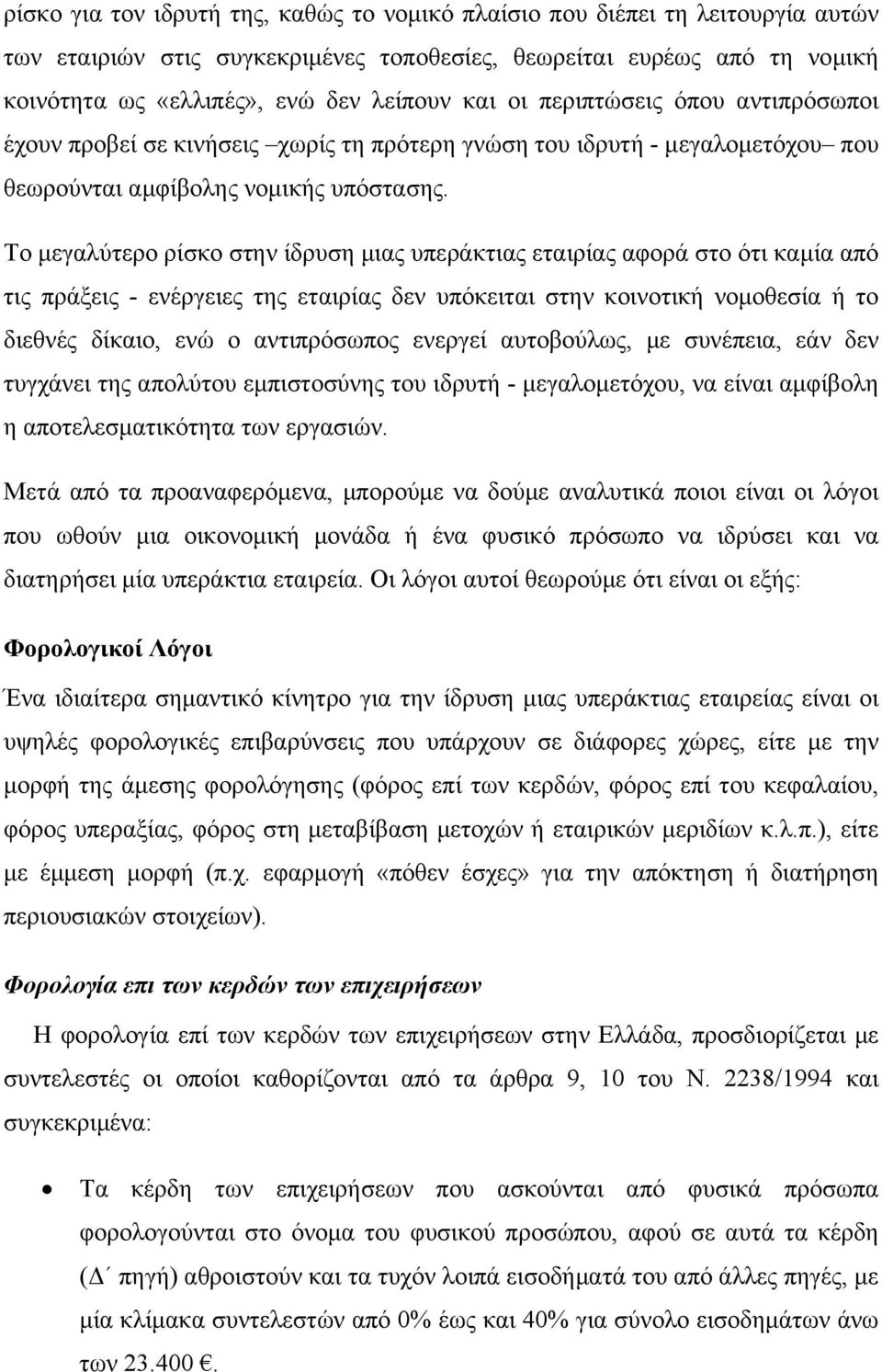 ρίσκο για τον ιδρυτή της, καθώς το νομικό πλαίσιο που διέπει τη λειτουργία αυτών των εταιριών στις συγκεκριμένες τοποθεσίες, θεωρείται ευρέως από τη νομική κοινότητα ως «ελλιπές», ενώ δεν λείπουν και οι περιπτώσεις όπου αντιπρόσωποι έχουν προβεί σε κινήσεις –χωρίς τη πρότερη γνώση του ιδρυτή - μεγαλομετόχου– που θεωρούνται αμφίβολης νομικής υπόστασης.

Το μεγαλύτερο ρίσκο στην ίδρυση μιας υπεράκτιας εταιρίας αφορά στο ότι καμία από τις πράξεις - ενέργειες της εταιρίας δεν υπόκειται στην κοινοτική νομοθεσία ή το διεθνές δίκαιο, ενώ ο αντιπρόσωπος ενεργεί αυτοβούλως, με συνέπεια, εάν δεν τυγχάνει της απολύτου εμπιστοσύνης του ιδρυτή - μεγαλομετόχου, να είναι αμφίβολη η αποτελεσματικότητα των εργασιών.

Μετά από τα προαναφερόμενα, μπορούμε να δούμε αναλυτικά ποιοι είναι οι λόγοι που ωθούν μια οικονομική μονάδα ή ένα φυσικό πρόσωπο να ιδρύσει και να διατηρήσει μία υπεράκτια εταιρεία. Οι λόγοι αυτοί θεωρούμε ότι είναι οι εξής:

Φορολογικοί Λόγοι

Ένα ιδιαίτερα σημαντικό κίνητρο για την ίδρυση μιας υπεράκτιας εταιρείας είναι οι υψηλές φορολογικές επιβαρύνσεις που υπάρχουν σε διάφορες χώρες, είτε με την μορφή της άμεσης φορολόγησης (φόρος επί των κερδών, φόρος επί του κεφαλαίου, φόρος υπεραξίας, φόρος στη μεταβίβαση μετοχών ή εταιρικών μεριδίων κ.λ.π.), είτε με έμμεση μορφή (π.χ. εφαρμογή «πόθεν έσχες» για την απόκτηση ή διατήρηση περιουσιακών στοιχείων).

Φορολογία επι των κερδών των επιχειρήσεων

Η φορολογία επί των κερδών των επιχειρήσεων στην Ελλάδα, προσδιορίζεται με συντελεστές οι οποίοι καθορίζονται από τα άρθρα 9, 10 του Ν. 2238/1994 και συγκεκριμένα:

• Τα κέρδη των επιχειρήσεων που ασκούνται από φυσικά πρόσωπα φορολογούνται στο όνομα του φυσικού προσώπου, αφού σε αυτά τα κέρδη (Δ΄ πηγή) αθροιστούν και τα τυχόν λοιπά εισοδήματά του από άλλες πηγές, με μία κλίμακα συντελεστών από 0% έως και 40% για σύνολο εισοδημάτων άνω των 23.400 €.